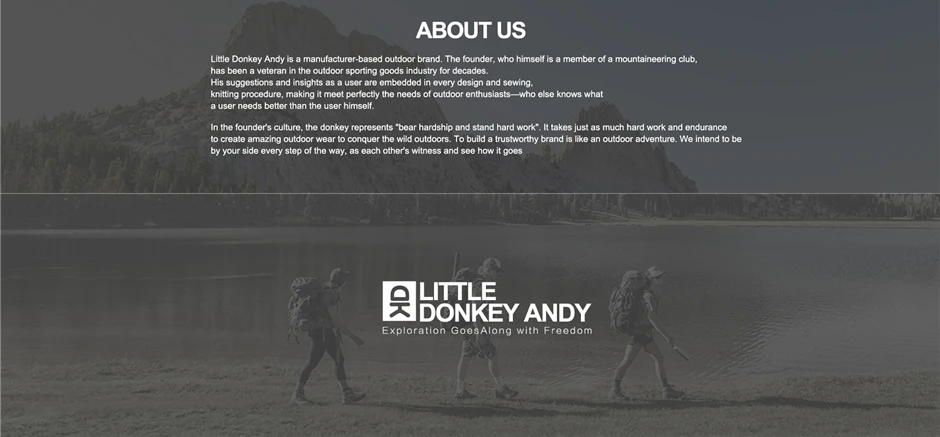 ABOUT US

Little Donkey Andy is a manufacturer-based outdoor brand. The founder, who himself is a member of a mountaineering club, has been a veteran in the outdoor sporting goods industry for decades. His suggestions and insights as a user are embedded in every design and sewing, knitting procedure, making it meet perfectly the needs of outdoor enthusiasts—who else knows what a user needs better than the user himself.

In the founder's culture, the donkey represents "bear hardship and stand hard work". It takes just as much hard work and endurance to create amazing outdoor wear to conquer the wild outdoors. To build a trustworthy brand is like an outdoor adventure. We intend to be by your side every step of the way, as each other's witness and see how it goes

LITTLE
DONKEY ANDY
Exploration GoesAlong with Freedom